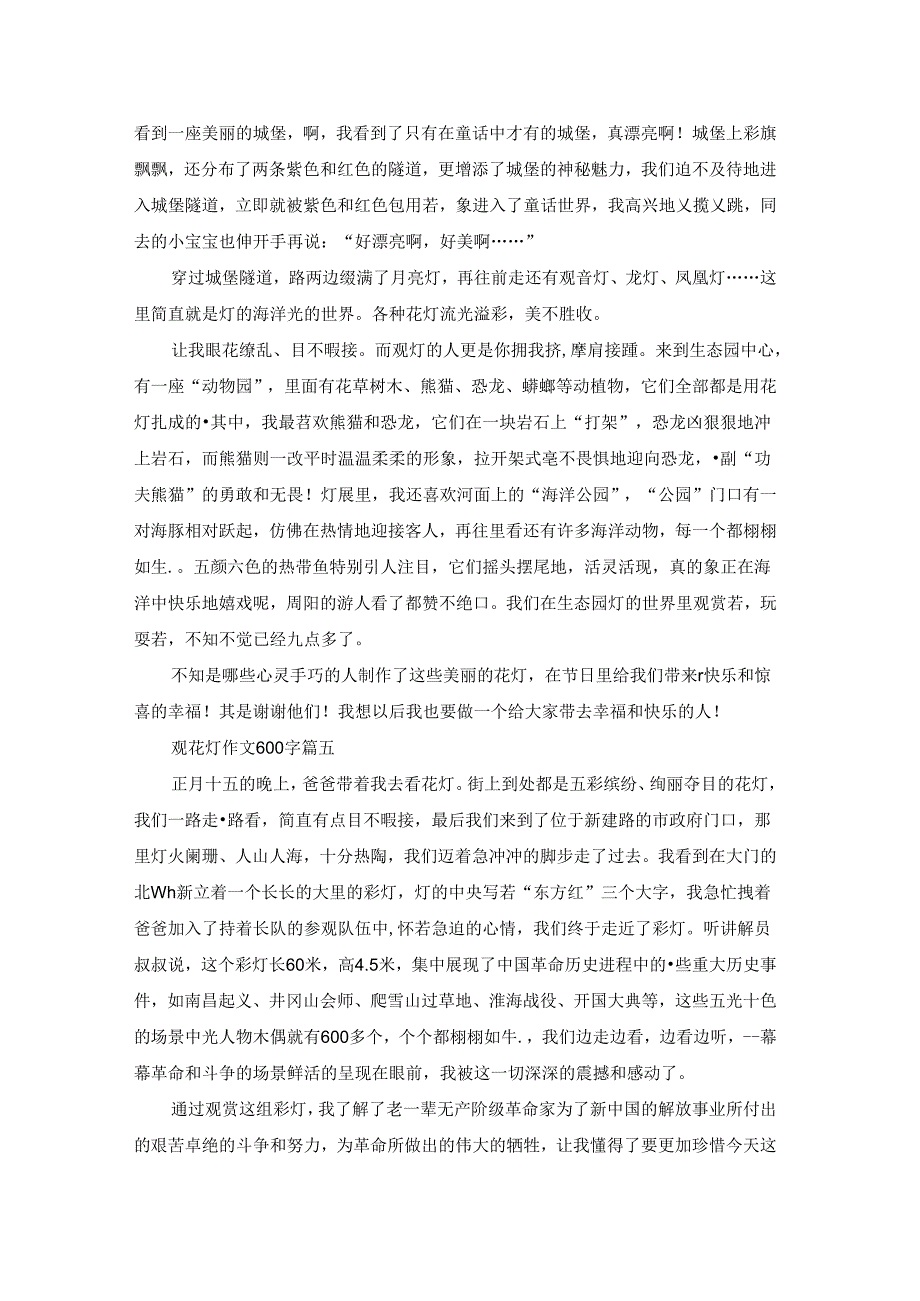 看到一座美丽的城堡，啊，我看到了只有在童话中才有的城堡，真漂亮啊！城堡上彩旗飘飘，还分布了两条紫色和红色的隧道，更增添了城堡的神秘魅力，我们迫不及待地进入城堡隧道，立即就被紫色和红色包用若，象进入了童话世界，我高兴地乂揽乂跳，同去的小宝宝也伸开手再说：“好漂亮啊，好美啊……”

穿过城堡隧道，路两边缀满了月亮灯，再往前走还有观音灯、龙灯、凤凰灯……这里简直就是灯的海洋光的世界。各种花灯流光溢彩，美不胜收。

让我眼花缭乱、目不暇接。而观灯的人更是你拥我挤，摩肩接踵。来到生态园中心，有一座“动物园”，里面有花草树木、熊猫、恐龙、蟒螂等动植物，它们全部都是用花灯扎成的•其中，我最苕欢熊猫和恐龙，它们在一块岩石上“打架”，恐龙凶狠狠地冲上岩石，而熊猫则一改平时温温柔柔的形象，拉开架式毫不畏惧地迎向恐龙，•副“功夫熊猫”的勇敢和无畏！灯展里，我还喜欢河面上的“海洋公园”，“公园”门口有一对海豚相对跃起，仿佛在热情地迎接客人，再往里看还有许多海洋动物，每一个都栩栩如生.。五颜六色的热带鱼特别引人注目，它们摇头摆尾地，活灵活现，真的象正在海洋中快乐地嬉戏呢，周阳的游人看了都赞不绝口。我们在生态园灯的世界里观赏若，玩耍若，不知不觉已经九点多了。

不知是哪些心灵手巧的人制作了这些美丽的花灯，在节日里给我们带来r快乐和惊喜的幸福！其是谢谢他们！我想以后我也要做一个给大家带去幸福和快乐的人！

观花灯作文600字篇五

正月十五的晚上，爸爸带着我去看花灯。街上到处都是五彩缤纷、绚丽夺目的花灯，我们一路走•路看，简直有点目不暇接，最后我们来到了位于新建路的市政府门口，那里灯火阑珊、人山人海，十分热陶，我们迈着急冲冲的脚步走了过去。我看到在大门的北Wh新立着一个长长的大里的彩灯，灯的中央写若“东方红”三个大字，我急忙拽着爸爸加入了持着长队的参观队伍中,怀若急迫的心情，我们终于走近了彩灯。听讲解员叔叔说，这个彩灯长60米，高4.5米，集中展现了中国革命历史进程中的•些重大历史事件，如南昌起义、井冈山会师、爬雪山过草地、淮海战役、开国大典等，这些五光十色的场景中光人物木偶就有600多个，个个都栩栩如牛.，我们边走边看，边看边听，--幕幕革命和斗争的场景鲜活的呈现在眼前，我被这一切深深的震撼和感动了。

通过观赏这组彩灯，我了解了老一辈无产阶级革命家为了新中国的解放事业所付出的艰苦卓绝的斗争和努力，为革命所做出的伟大的牺牲，让我懂得了要更加珍惜今天这